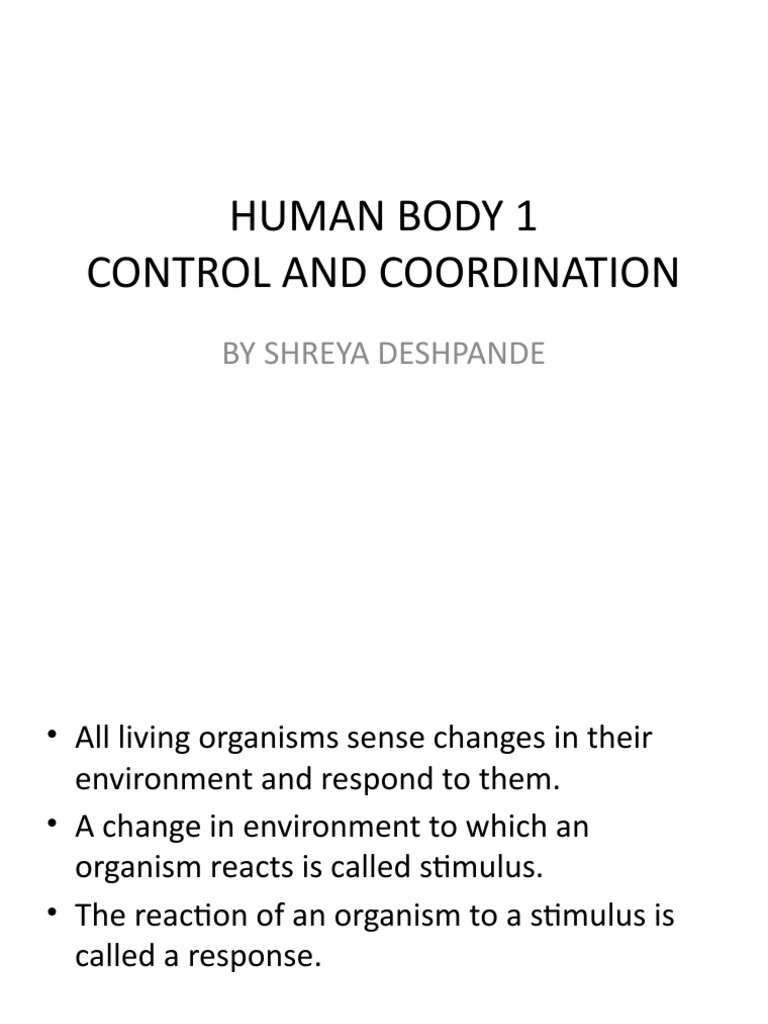 HUMAN BODY 1
CONTROL AND COORDINATION

BY SHREYA DESHPANDE

• All living organisms sense changes in their environment and respond to them.
• A change in environment to which an organism reacts is called stimulus.
• The reaction of an organism to a stimulus is called a response.